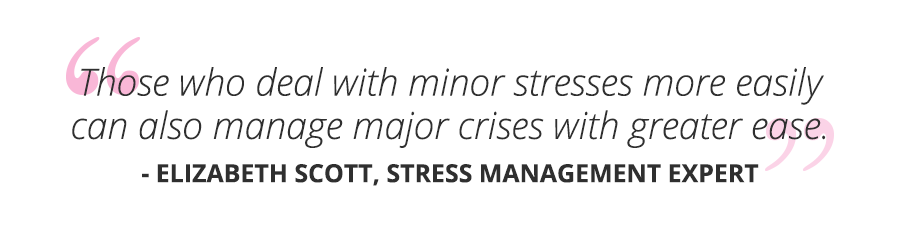 “Those who deal with minor stresses more easily can also manage major crises with greater ease.”

- ELIZABETH SCOTT, STRESS MANAGEMENT EXPERT